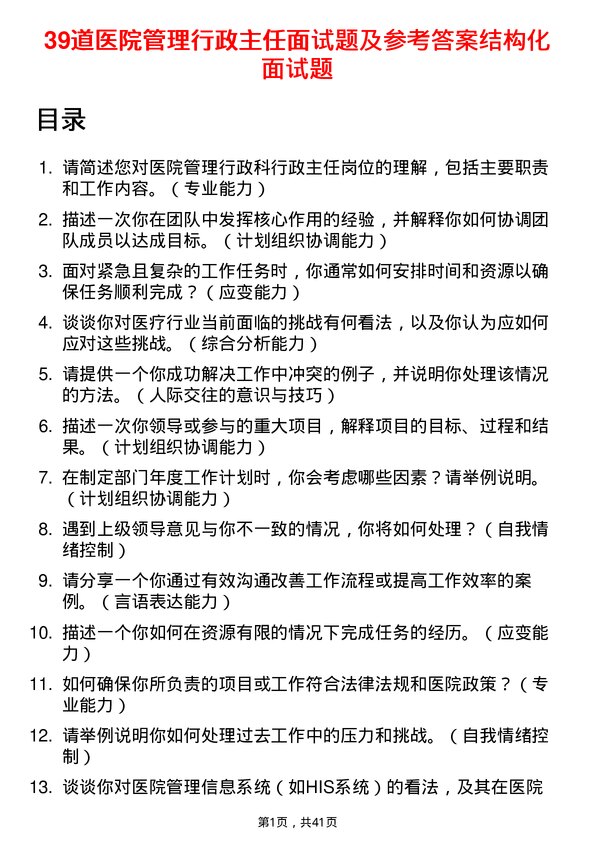 39道医院管理行政主任面试题及参考答案结构化面试题

目录

1. 请简述您对医院管理行政科行政主任岗位的理解，包括主要职责和工作内容。（专业能力）

2. 描述一次你在团队中发挥核心作用的经验，并解释你如何协调团队成员以达成目标。（计划组织协调能力）

3. 面对紧急且复杂的工作任务时，你通常如何安排时间和资源以确保任务顺利完成？（应变能力）

4. 谈谈你对医疗行业当前面临的挑战有何看法，以及你认为应如何应对这些挑战。（综合分析能力）

5. 请提供一个你成功解决工作中冲突的例子，并说明你处理该情况的方法。（人际交往的意识与技巧）

6. 描述一次你领导或参与的重大项目，解释项目的目标、过程和结果。（计划组织协调能力）

7. 在制定部门年度工作计划时，你会考虑哪些因素？请举例说明。（计划组织协调能力）

8. 遇到上级领导意见与你不一致的情况，你将如何处理？（自我情绪控制）

9. 请分享一个你通过有效沟通改善工作流程或提高工作效率的案例。（言语表达能力）

10. 描述一个你如何在资源有限的情况下完成任务的经历。（应变能力）

11. 如何确保你所负责的项目或工作符合法律法规和医院政策？（专业能力）

12. 请举例说明你如何处理过去工作中的压力和挑战。（自我情绪控制）

13. 谈谈你对医院管理信息系统（如HIS系统）的看法，及其在医院

第1页，共41页